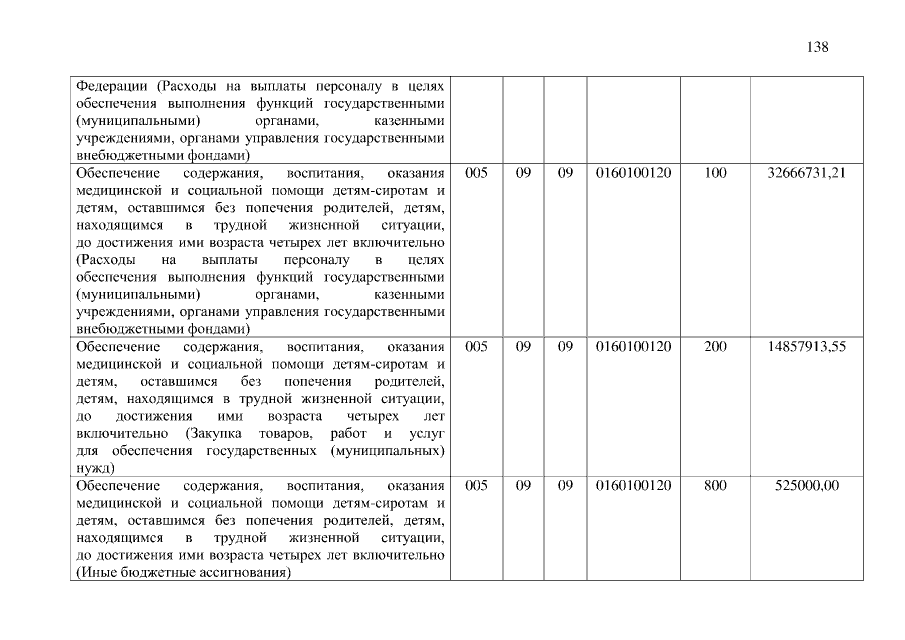 138

| | | | | | | |
|---|---|---|---|---|---|---|
| Федерации (Расходы на выплаты персоналу в целях обеспечения выполнения функций государственными (муниципальными) органами, казенными учреждениями, органами управления государственными внебюджетными фондами) | | | | | | |
| Обеспечение содержания, воспитания, оказания медицинской и социальной помощи детям-сиротам и детям, оставшимся без попечения родителей, детям, находящимся в трудной жизненной ситуации, до достижения ими возраста четырех лет включительно (Расходы на выплаты персоналу в целях обеспечения выполнения функций государственными (муниципальными) органами, казенными учреждениями, органами управления государственными внебюджетными фондами) | 005 | 09 | 09 | 0160100120 | 100 | 32666731,21 |
| Обеспечение содержания, воспитания, оказания медицинской и социальной помощи детям-сиротам и детям, оставшимся без попечения родителей, детям, находящимся в трудной жизненной ситуации, до достижения ими возраста четырех лет включительно (Закупка товаров, работ и услуг для обеспечения государственных (муниципальных) нужд) | 005 | 09 | 09 | 0160100120 | 200 | 14857913,55 |
| Обеспечение содержания, воспитания, оказания медицинской и социальной помощи детям-сиротам и детям, оставшимся без попечения родителей, детям, находящимся в трудной жизненной ситуации, до достижения ими возраста четырех лет включительно (Иные бюджетные ассигнования) | 005 | 09 | 09 | 0160100120 | 800 | 525000,00 |